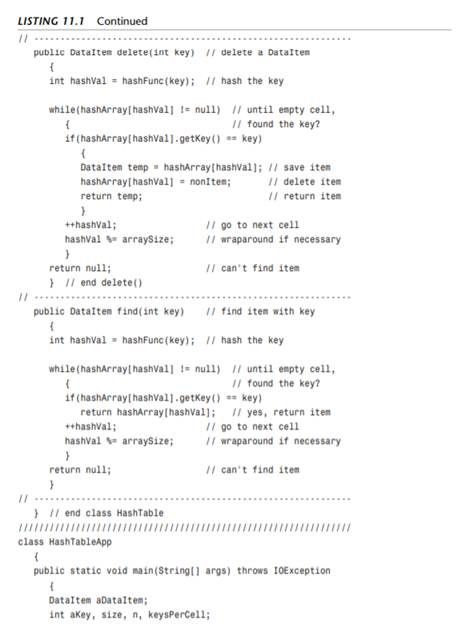 LISTING 11.1 Continued

// -------------------------------------------------------------
   public DataItem delete(int key)  // delete a DataItem
      {
      int hashVal = hashFunc(key);  // hash the key

      while(hashArray[hashVal] != null)  // until empty cell,
         {                               // found the key?
         if(hashArray[hashVal].getKey() == key)
            {
            DataItem temp = hashArray[hashVal]; // save item
            hashArray[hashVal] = nonItem;       // delete item
            return temp;                        // return item
            }
         ++hashVal;                 // go to next cell
         hashVal %= arraySize;      // wraparound if necessary
         }
      return null;                  // can't find item
      }  // end delete()
// -------------------------------------------------------------
   public DataItem find(int key)    // find item with key
      {
      int hashVal = hashFunc(key);  // hash the key

      while(hashArray[hashVal] != null)  // until empty cell,
         {                               // found the key?
         if(hashArray[hashVal].getKey() == key)
            return hashArray[hashVal];   // yes, return item
         ++hashVal;                 // go to next cell
         hashVal %= arraySize;      // wraparound if necessary
         }
      return null;                  // can't find item
      }
// -------------------------------------------------------------
   }  // end class HashTable
////////////////////////////////////////////////////////////////
class HashTableApp
   {
   public static void main(String[] args) throws IOException
      {
      DataItem aDataItem;
      int aKey, size, n, keysPerCell;